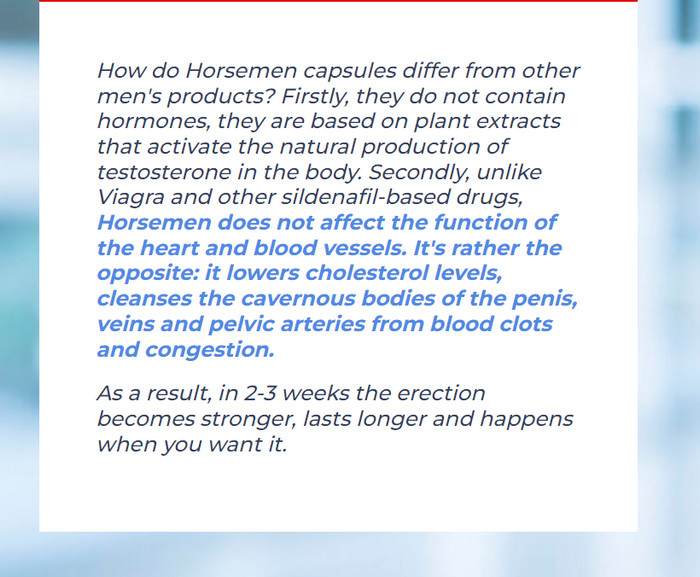 How do Horsemen capsules differ from other men's products? Firstly, they do not contain hormones, they are based on plant extracts that activate the natural production of testosterone in the body. Secondly, unlike Viagra and other sildenafil-based drugs, Horsemen does not affect the function of the heart and blood vessels. It's rather the opposite: it lowers cholesterol levels, cleanses the cavernous bodies of the penis, veins and pelvic arteries from blood clots and congestion.

As a result, in 2-3 weeks the erection becomes stronger, lasts longer and happens when you want it.